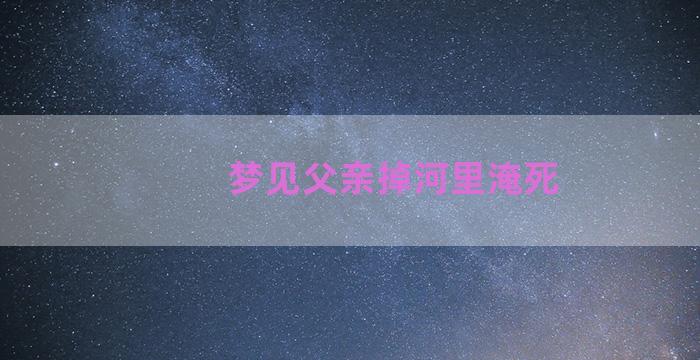 梦见父亲掉河里淹死